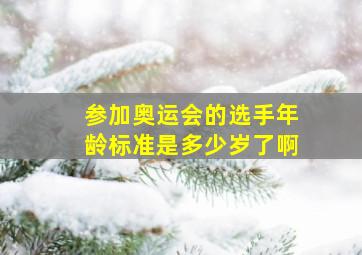 参加奥运会的选手年龄标准是多少岁了啊